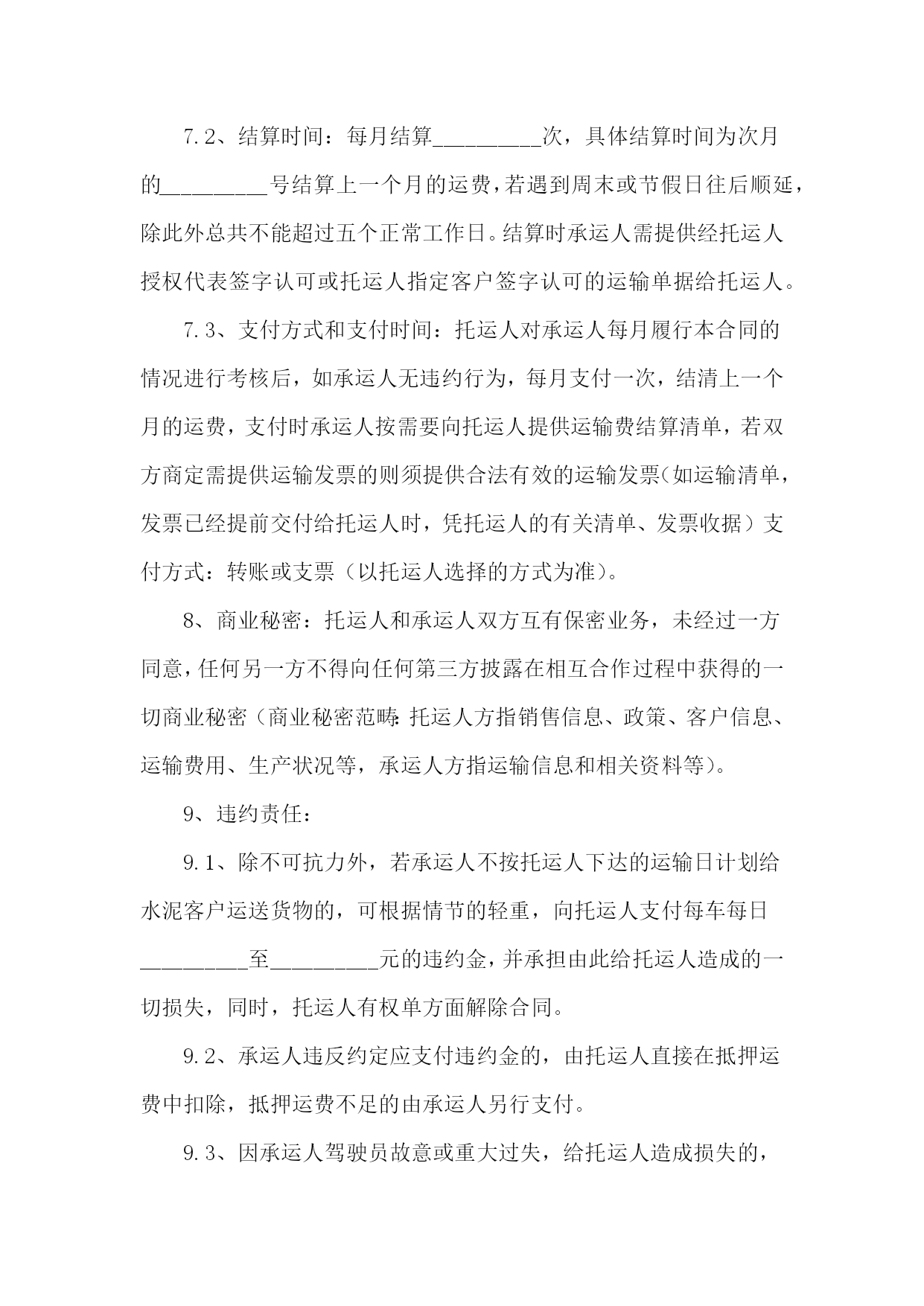 7.2、结算时间：每月结算__________次，具体结算时间为次月的__________号结算上一个月的运费，若遇到周末或节假日往后顺延，除此外总共不能超过五个正常工作日。结算时承运人需提供经托运人授权代表签字认可或托运人指定客户签字认可的运输单据给托运人。

7.3、支付方式和支付时间：托运人对承运人每月履行本合同的情况进行考核后，如承运人无违约行为，每月支付一次，结清上一个月的运费，支付时承运人按需要向托运人提供运输费结算清单，若双方商定需提供运输发票的则须提供合法有效的运输发票（如运输清单，发票已经提前交付给托运人时，凭托运人的有关清单、发票收据）支付方式：转账或支票（以托运人选择的方式为准）。

8、商业秘密：托运人和承运人双方互有保密业务，未经过一方同意，任何另一方不得向任何第三方披露在相互合作过程中获得的一切商业秘密（商业秘密范畴：托运人方指销售信息、政策、客户信息、运输费用、生产状况等，承运人方指运输信息和相关资料等）。

9、违约责任：

9.1、除不可抗力外，若承运人不按托运人下达的运输日计划给水泥客户运送货物的，可根据情节的轻重，向托运人支付每车每日__________至__________元的违约金，并承担由此给托运人造成的一切损失，同时，托运人有权单方面解除合同。

9.2、承运人违反约定应支付违约金的，由托运人直接在抵押运费中扣除，抵押运费不足的由承运人另行支付。

9.3、因承运人驾驶员故意或重大过失，给托运人造成损失的，